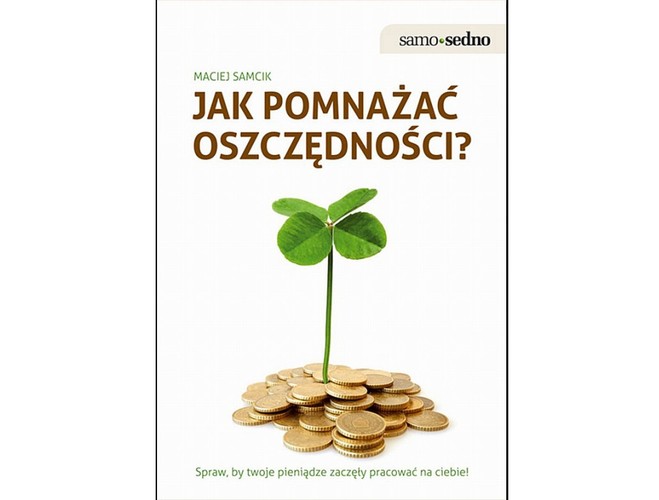 samo•sedno

MACIEJ SAMCIK

JAK POMNAŻAĆ OSZCZĘDNOŚCI?

Spraw, by twoje pieniądze zaczęły pracować na ciebie!